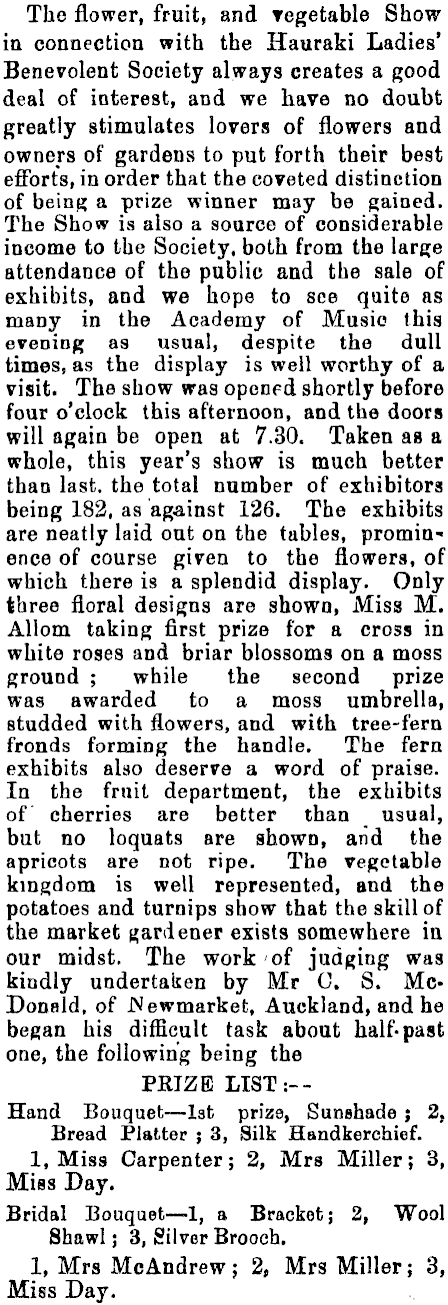 The flower, fruit, and vegetable Show in connection with the Hauraki Ladies' Benevolent Society always creates a good deal of interest, and we have no doubt greatly stimulates lovers of flowers and owners of gardens to put forth their best efforts, in order that the coveted distinction of being a prize winner may be gained. The Show is also a source of considerable income to the Society, both from the large attendance of the public and the sale of exhibits, and we hope to see quite as many in the Academy of Music this evening as usual, despite the dull times, as the display is well worthy of a visit. The show was opened shortly before four o'clock this afternoon, and the doors will again be open at 7.30. Taken as a whole, this year's show is much better than last, the total number of exhibitors being 182, as against 126. The exhibits are neatly laid out on the tables, prominence of course given to the flowers, of which there is a splendid display. Only three floral designs are shown, Miss M. Allom taking first prize for a cross in white roses and briar blossoms on a moss ground; while the second prize was awarded to a moss umbrella, studded with flowers, and with tree-fern fronds forming the handle. The fern exhibits also deserve a word of praise. In the fruit department, the exhibits of cherries are better than usual, but no loquats are shown, and the apricots are not ripe. The vegetable kingdom is well represented, and the potatoes and turnips show that the skill of the market gardener exists somewhere in our midst. The work of judging was kindly undertaken by Mr C. S. McDonald, of Newmarket, Auckland, and he began his difficult task about half-past one, the following being the

PRIZE LIST:--

Hand Bouquet—1st prize, Sunshade; 2, Bread Platter; 3, Silk Handkerchief.

1, Miss Carpenter; 2, Mrs Miller; 3, Miss Day.

Bridal Bouquet—1, a Bracket; 2, Wool Shawl; 3, Silver Brooch.

1, Mrs McAndrew; 2, Mrs Miller; 3, Miss Day.